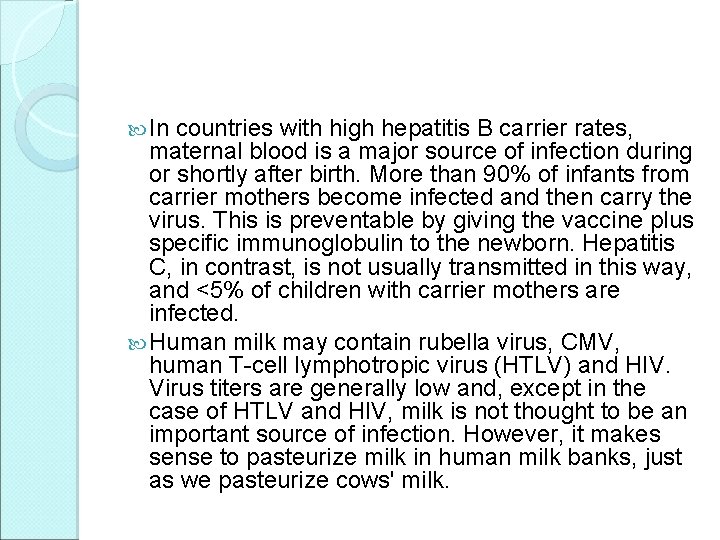 In countries with high hepatitis B carrier rates, maternal blood is a major source of infection during or shortly after birth. More than 90% of infants from carrier mothers become infected and then carry the virus. This is preventable by giving the vaccine plus specific immunoglobulin to the newborn. Hepatitis C, in contrast, is not usually transmitted in this way, and <5% of children with carrier mothers are infected.

Human milk may contain rubella virus, CMV, human T-cell lymphotropic virus (HTLV) and HIV. Virus titers are generally low and, except in the case of HTLV and HIV, milk is not thought to be an important source of infection. However, it makes sense to pasteurize milk in human milk banks, just as we pasteurize cows' milk.